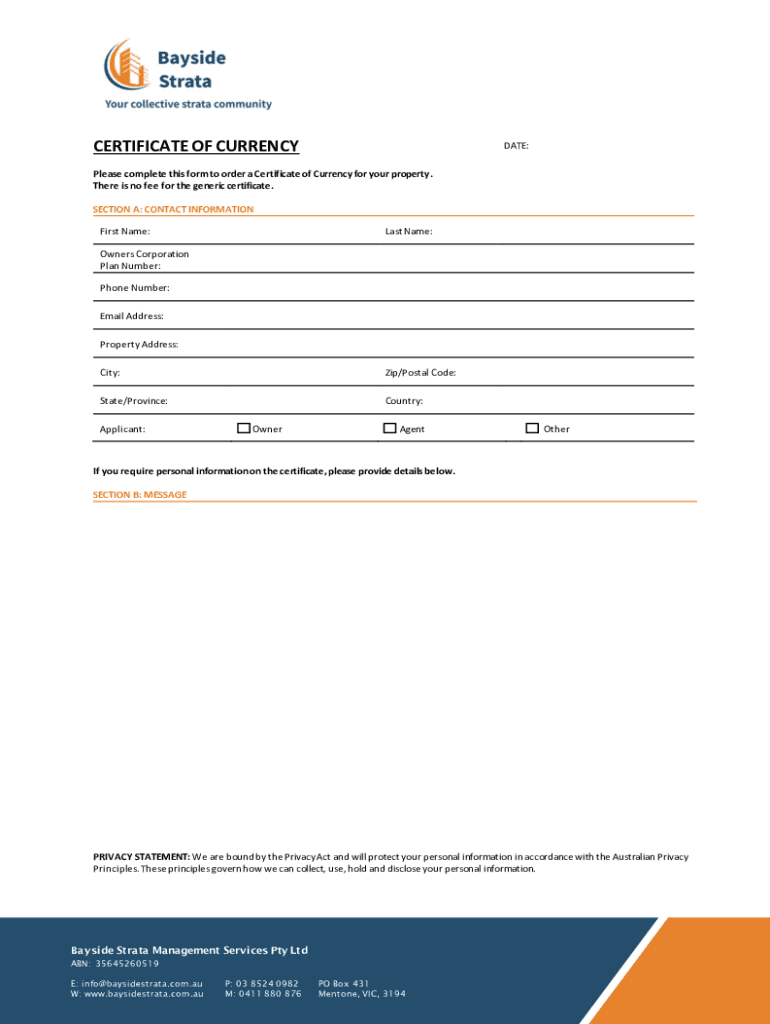 Bayside Strata
Your collective strata community

CERTIFICATE OF CURRENCY

DATE:

Please complete this form to order a Certificate of Currency for your property.
There is no fee for the generic certificate.

SECTION A: CONTACT INFORMATION

First Name:

Last Name:

Owners Corporation Plan Number:

Phone Number:

Email Address:

Property Address:

City:

Zip/Postal Code:

State/Province:

Country:

Applicant:

Owner

Agent

Other

If you require personal information on the certificate, please provide details below.

SECTION B: MESSAGE

PRIVACY STATEMENT: We are bound by the Privacy Act and will protect your personal information in accordance with the Australian Privacy Principles. These principles govern how we can collect, use, hold and disclose your personal information.

Bayside Strata Management Services Pty Ltd
ABN: 35645260519

E: info@baysidestrata.com.au
W: www.baysidestrata.com.au

P: 03 8524 0982
M: 0411 880 876

PO Box 431
Mentone, VIC, 3194